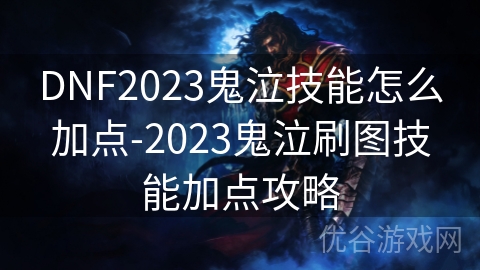 DNF2023鬼泣技能怎么加点-2023鬼泣刷图技能加点攻略

优谷游戏网